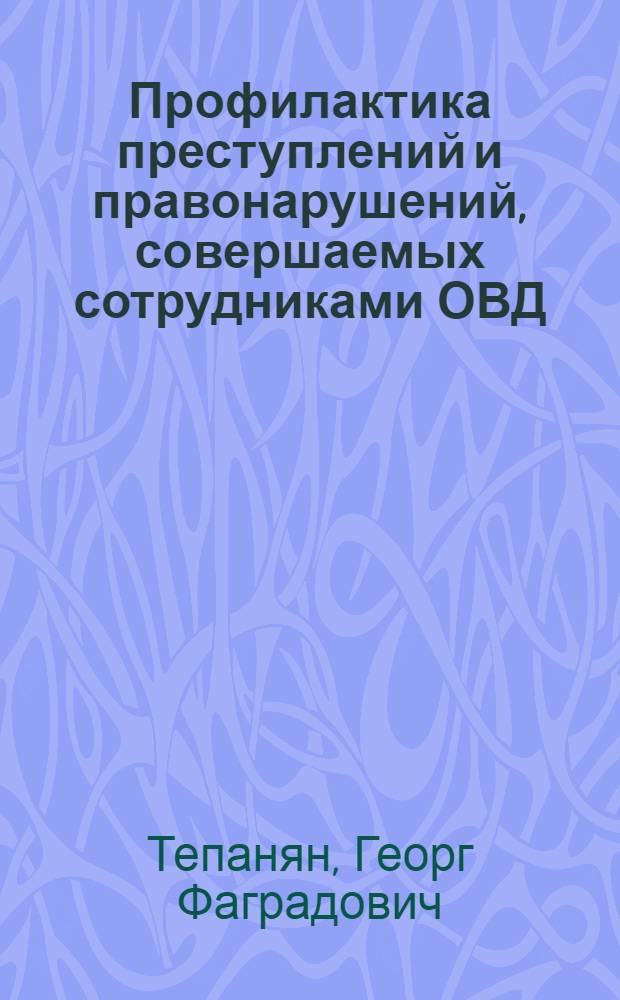 Профилактика преступлений и правонарушений, совершаемых сотрудниками ОВД

Тепанян, Георг Фаградович